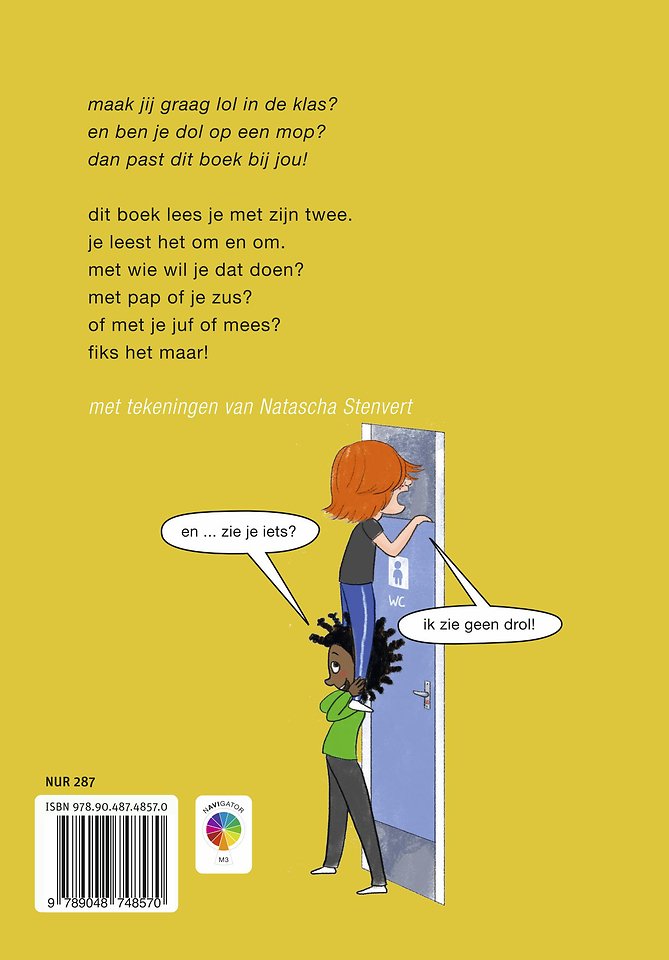 maak jij graag lol in de klas?
en ben je dol op een mop?
dan past dit boek bij jou!

dit boek lees je met zijn twee.
je leest het om en om.
met wie wil je dat doen?
met pap of je zus?
of met je juf of mees?
fiks het maar!

met tekeningen van Natascha Stenvert

en ... zie je iets?

WC

ik zie geen drol!

NUR 287

ISBN 978.90.487.4857.0

9 789048 748570

NAVIGATOR
M3